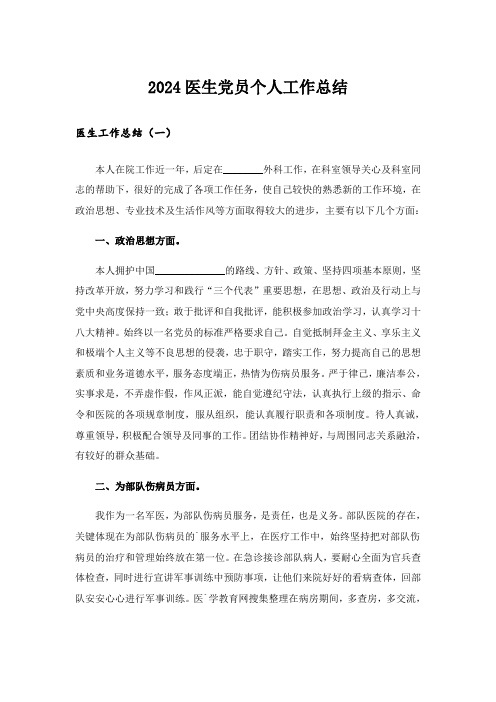 2024医生党员个人工作总结

医生工作总结（一）

本人在院工作近一年，后定在________外科工作，在科室领导关心及科室同志的帮助下，很好的完成了各项工作任务，使自己较快的熟悉新的工作环境，在政治思想、专业技术及生活作风等方面取得较大的进步，主要有以下几个方面：

一、政治思想方面。

本人拥护中国______________的路线、方针、政策、坚持四项基本原则，坚持改革开放，努力学习和践行“三个代表”重要思想，在思想、政治及行动上与党中央高度保持一致；敢于批评和自我批评，能积极参加政治学习，认真学习十八大精神。始终以一名党员的标准严格要求自己，自觉抵制拜金主义、享乐主义和极端个人主义等不良思想的侵袭，忠于职守，踏实工作，努力提高自己的思想素质和业务道德水平，服务态度端正，热情为伤病员服务。严于律己，廉洁奉公，实事求是，不弄虚作假，作风正派，能自觉遵纪守法，认真执行上级的指示、命令和医院的各项规章制度，服从组织，能认真履行职责和各项制度。待人真诚，尊重领导，积极配合领导及同事的工作。团结协作精神好，与周围同志关系融洽，有较好的群众基础。

二、为部队伤病员方面。

我作为一名军医，为部队伤病员服务，是责任，也是义务。部队医院的存在，关键体现在为部队伤病员的`服务水平上，在医疗工作中，始终坚持把对部队伤病员的治疗和管理始终放在第一位。在急诊接诊部队病人，要耐心全面为官兵查体检查，同时进行宣讲军事训练中预防事项，让他们来院好好的看病查体，回部队安安心心进行军事训练。医`学教育网搜集整理在病房期间，多查房，多交流，